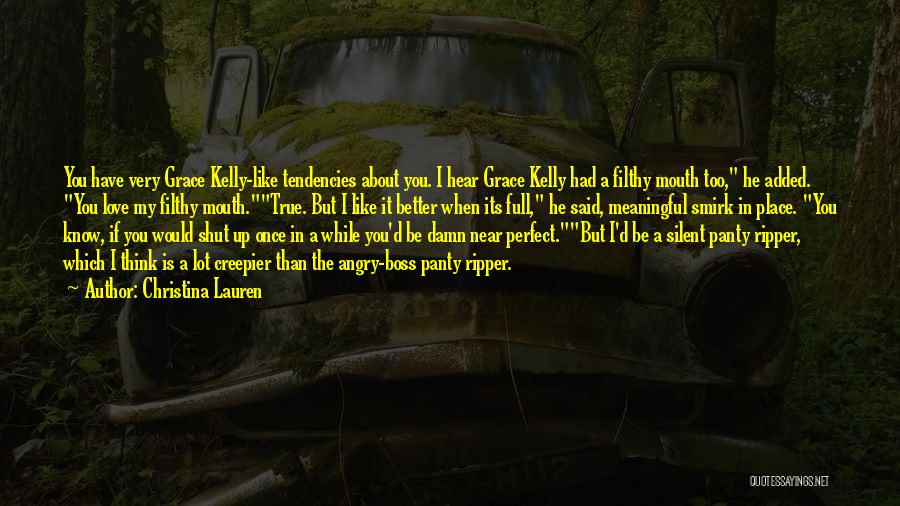 You have very Grace Kelly-like tendencies about you. I hear Grace Kelly had a filthy mouth too," he added. "You love my filthy mouth.""True. But I like it better when its full," he said, meaningful smirk in place. "You know, if you would shut up once in a while you'd be damn near perfect.""But I'd be a silent panty ripper, which I think is a lot creepier than the angry-boss panty ripper.

Author: Christina Lauren

QUOTESSAYINGS.NET